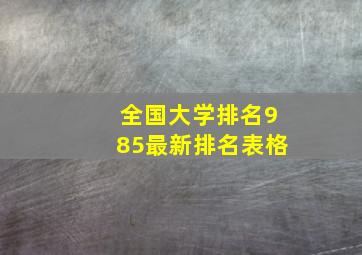 全国大学排名985最新排名表格